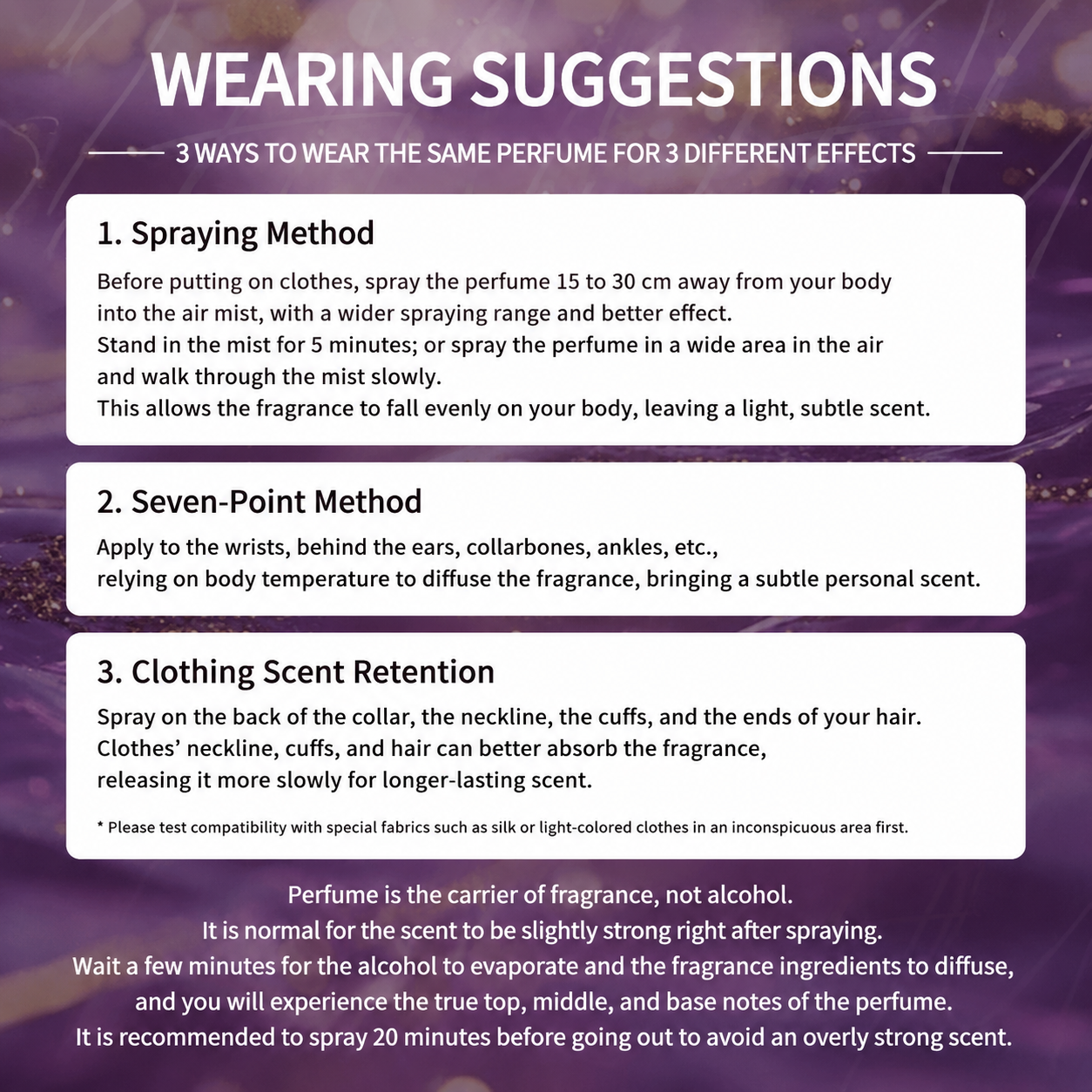 WEARING SUGGESTIONS

3 WAYS TO WEAR THE SAME PERFUME FOR 3 DIFFERENT EFFECTS

1. Spraying Method

Before putting on clothes, spray the perfume 15 to 30 cm away from your body into the air mist, with a wider spraying range and better effect.
Stand in the mist for 5 minutes; or spray the perfume in a wide area in the air and walk through the mist slowly.
This allows the fragrance to fall evenly on your body, leaving a light, subtle scent.

2. Seven-Point Method

Apply to the wrists, behind the ears, collarbones, ankles, etc.,
relying on body temperature to diffuse the fragrance, bringing a subtle personal scent.

3. Clothing Scent Retention

Spray on the back of the collar, the neckline, the cuffs, and the ends of your hair.
Clothes' neckline, cuffs, and hair can better absorb the fragrance,
releasing it more slowly for longer-lasting scent.

* Please test compatibility with special fabrics such as silk or light-colored clothes in an inconspicuous area first.

Perfume is the carrier of fragrance, not alcohol.
It is normal for the scent to be slightly strong right after spraying.
Wait a few minutes for the alcohol to evaporate and the fragrance ingredients to diffuse,
and you will experience the true top, middle, and base notes of the perfume.
It is recommended to spray 20 minutes before going out to avoid an overly strong scent.